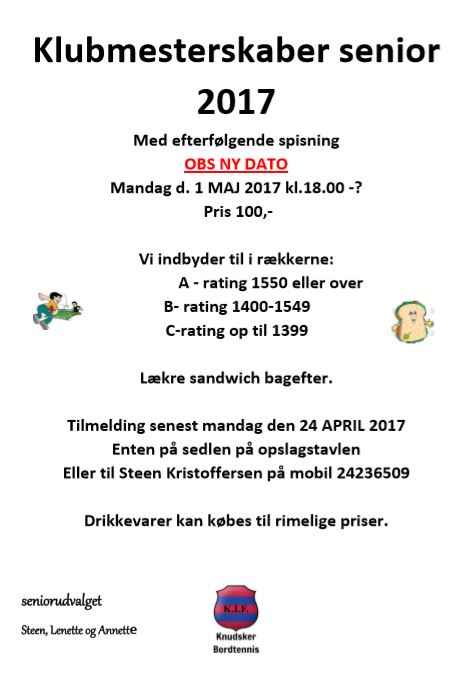 Klubmesterskaber senior 2017

Med efterfølgende spisning
OBS NY DATO
Mandag d. 1 MAJ 2017 kl.18.00 -?
Pris 100,-

Vi indbyder til i rækkerne:
A - rating 1550 eller over
B- rating 1400-1549
C-rating op til 1399

Lækre sandwich bagefter.

Tilmelding senest mandag den 24 APRIL 2017
Enten på sedlen på opslagstavlen
Eller til Steen Kristoffersen på mobil 24236509

Drikkevarer kan købes til rimelige priser.

seniorudvalget

Steen, Lenette og Annette

K.I.F.
Knudsker Bordtennis